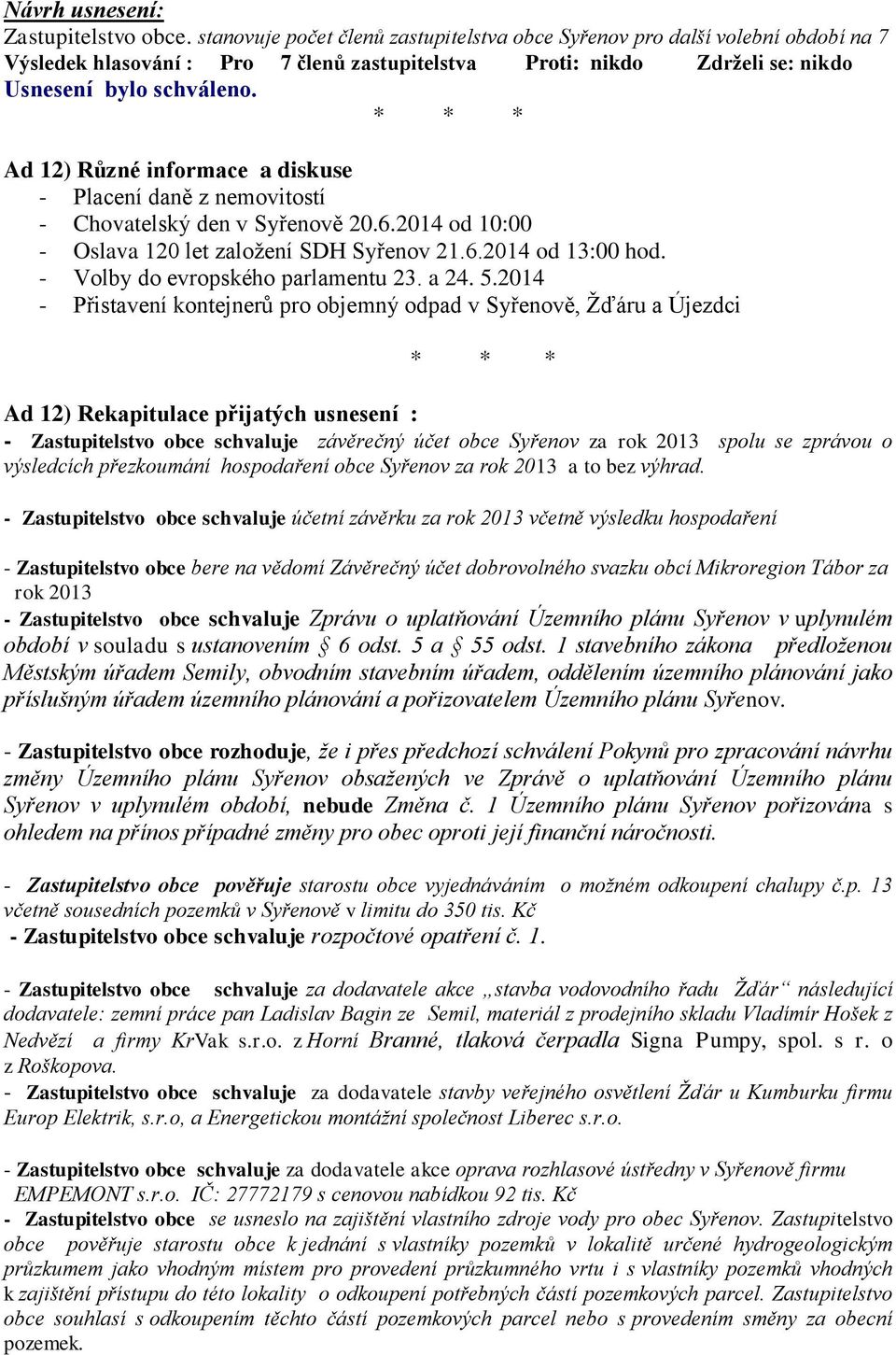 Návrh usnesení:
Zastupitelstvo obce. stanovuje počet členů zastupitelstva obce Syřenov pro další volební období na 7
Výsledek hlasování : Pro 7 členů zastupitelstva Proti: nikdo Zdrželi se: nikdo
Usnesení bylo schváleno.

* * *

Ad 12) Různé informace a diskuse
- Placení daně z nemovitostí
- Chovatelský den v Syřenově 20.6.2014 od 10:00
- Oslava 120 let založení SDH Syřenov 21.6.2014 od 13:00 hod.
- Volby do evropského parlamentu 23. a 24. 5.2014
- Přistavení kontejnerů pro objemný odpad v Syřenově, Žďáru a Újezdci

* * *

Ad 12) Rekapitulace přijatých usnesení :
- Zastupitelstvo obce schvaluje závěrečný účet obce Syřenov za rok 2013 spolu se zprávou o výsledcích přezkoumání hospodaření obce Syřenov za rok 2013 a to bez výhrad.

- Zastupitelstvo obce schvaluje účetní závěrku za rok 2013 včetně výsledku hospodaření

- Zastupitelstvo obce bere na vědomí Závěrečný účet dobrovolného svazku obcí Mikroregion Tábor za rok 2013
- Zastupitelstvo obce schvaluje Zprávu o uplatňování Územního plánu Syřenov v uplynulém období v souladu s ustanovením § 6 odst. 5 a § 55 odst. 1 stavebního zákona předloženou Městským úřadem Semily, obvodním stavebním úřadem, oddělením územního plánování jako příslušným úřadem územního plánování a pořizovatelem Územního plánu Syřenov.

- Zastupitelstvo obce rozhoduje, že i přes předchozí schválení Pokynů pro zpracování návrhu změny Územního plánu Syřenov obsažených ve Zprávě o uplatňování Územního plánu Syřenov v uplynulém období, nebude Změna č. 1 Územního plánu Syřenov pořizována s ohledem na přínos případné změny pro obec oproti její finanční náročnosti.

- Zastupitelstvo obce pověřuje starostu obce vyjednáváním o možném odkoupení chalupy č.p. 13 včetně sousedních pozemků v Syřenově v limitu do 350 tis. Kč
- Zastupitelstvo obce schvaluje rozpočtové opatření č. 1.

- Zastupitelstvo obce schvaluje za dodavatele akce „stavba vodovodního řadu Žďár“ následující dodavatele: zemní práce pan Ladislav Bagin ze Semil, materiál z prodejního skladu Vladimír Hošek z Nedvězí a firmy KrVak s.r.o. z Horní Branné, tlaková čerpadla Signa Pumpy, spol. s r. o z Roškopova.
- Zastupitelstvo obce schvaluje za dodavatele stavby veřejného osvětlení Žďár u Kumburku firmu Europ Elektrik, s.r.o, a Energetickou montážní společnost Liberec s.r.o.

- Zastupitelstvo obce schvaluje za dodavatele akce oprava rozhlasové ústředny v Syřenově firmu EMPEMONT s.r.o. IČ: 27772179 s cenovou nabídkou 92 tis. Kč
- Zastupitelstvo obce se usneslo na zajištění vlastního zdroje vody pro obec Syřenov. Zastupitelstvo obce pověřuje starostu obce k jednání s vlastníky pozemků v lokalitě určené hydrogeologickým průzkumem jako vhodným místem pro provedení průzkumného vrtu i s vlastníky pozemků vhodných k zajištění přístupu do této lokality o odkoupení potřebných částí pozemkových parcel. Zastupitelstvo obce souhlasí s odkoupením těchto částí pozemkových parcel nebo s provedením směny za obecní pozemek.